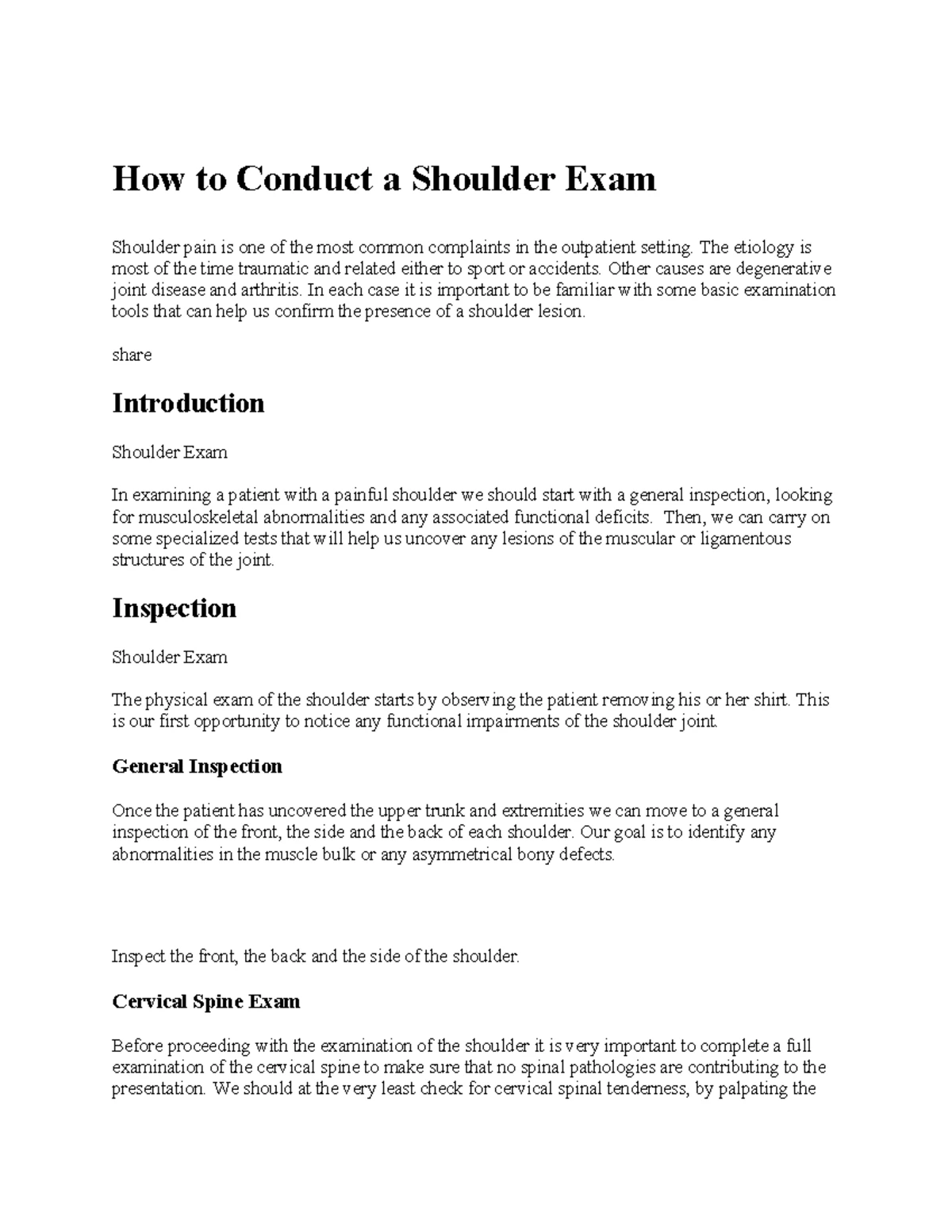 How to Conduct a Shoulder Exam

Shoulder pain is one of the most common complaints in the outpatient setting. The etiology is most of the time traumatic and related either to sport or accidents. Other causes are degenerative joint disease and arthritis. In each case it is important to be familiar with some basic examination tools that can help us confirm the presence of a shoulder lesion.

share

Introduction

Shoulder Exam

In examining a patient with a painful shoulder we should start with a general inspection, looking for musculoskeletal abnormalities and any associated functional deficits. Then, we can carry on some specialized tests that will help us uncover any lesions of the muscular or ligamentous structures of the joint.

Inspection

Shoulder Exam

The physical exam of the shoulder starts by observing the patient removing his or her shirt. This is our first opportunity to notice any functional impairments of the shoulder joint.

General Inspection

Once the patient has uncovered the upper trunk and extremities we can move to a general inspection of the front, the side and the back of each shoulder. Our goal is to identify any abnormalities in the muscle bulk or any asymmetrical bony defects.

Inspect the front, the back and the side of the shoulder.

Cervical Spine Exam

Before proceeding with the examination of the shoulder it is very important to complete a full examination of the cervical spine to make sure that no spinal pathologies are contributing to the presentation. We should at the very least check for cervical spinal tenderness, by palpating the